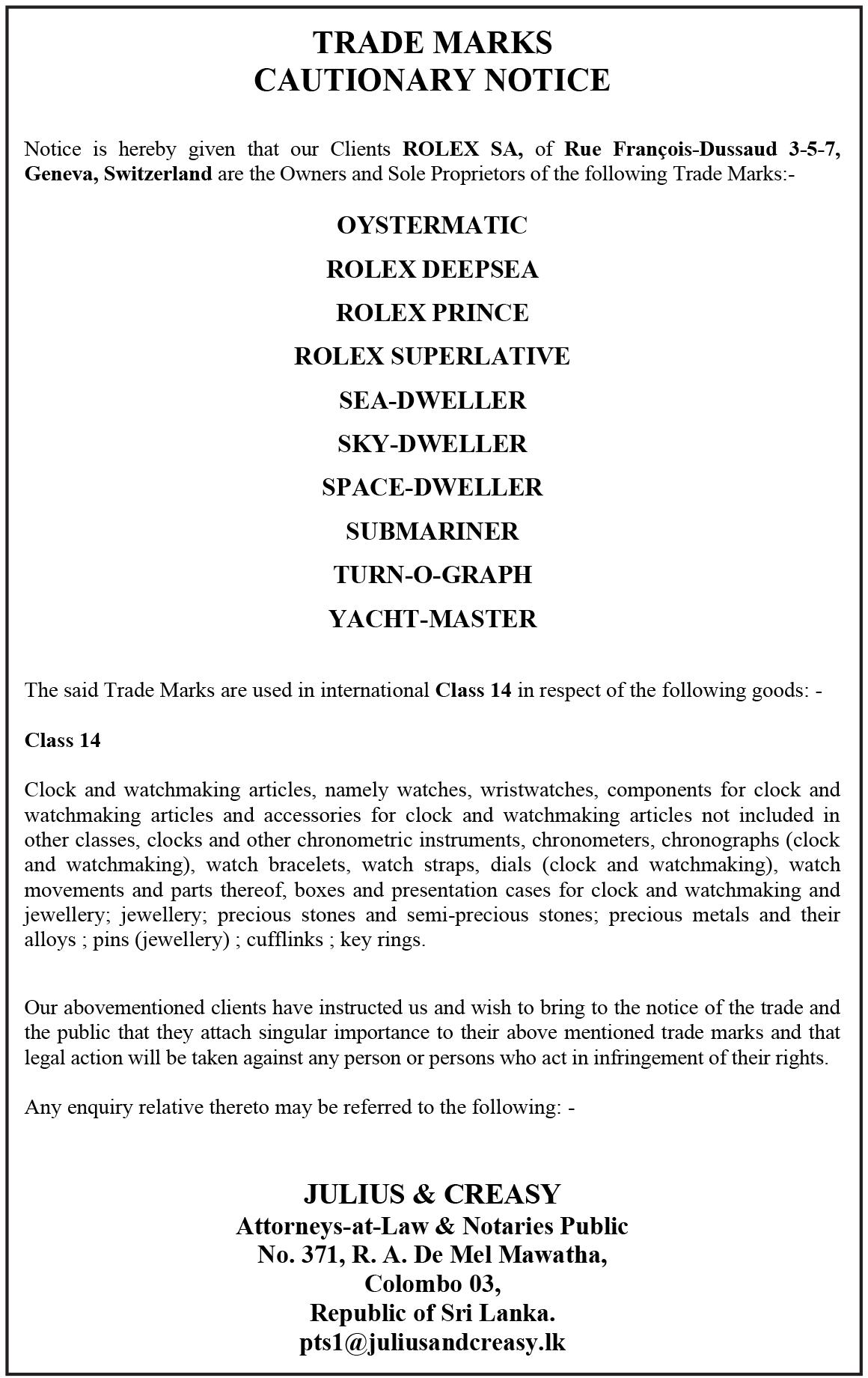 TRADE MARKS
CAUTIONARY NOTICE

Notice is hereby given that our Clients ROLEX SA, of Rue François-Dussaud 3-5-7, Geneva, Switzerland are the Owners and Sole Proprietors of the following Trade Marks:-

OYSTERMATIC

ROLEX DEEPSEA

ROLEX PRINCE

ROLEX SUPERLATIVE

SEA-DWELLER

SKY-DWELLER

SPACE-DWELLER

SUBMARINER

TURN-O-GRAPH

YACHT-MASTER

The said Trade Marks are used in international Class 14 in respect of the following goods: -

Class 14

Clock and watchmaking articles, namely watches, wristwatches, components for clock and watchmaking articles and accessories for clock and watchmaking articles not included in other classes, clocks and other chronometric instruments, chronometers, chronographs (clock and watchmaking), watch bracelets, watch straps, dials (clock and watchmaking), watch movements and parts thereof, boxes and presentation cases for clock and watchmaking and jewellery; jewellery; precious stones and semi-precious stones; precious metals and their alloys ; pins (jewellery) ; cufflinks ; key rings.

Our abovementioned clients have instructed us and wish to bring to the notice of the trade and the public that they attach singular importance to their above mentioned trade marks and that legal action will be taken against any person or persons who act in infringement of their rights.

Any enquiry relative thereto may be referred to the following: -

JULIUS & CREASY
Attorneys-at-Law & Notaries Public
No. 371, R. A. De Mel Mawatha,
Colombo 03,
Republic of Sri Lanka.
pts1@juliusandcreasy.lk